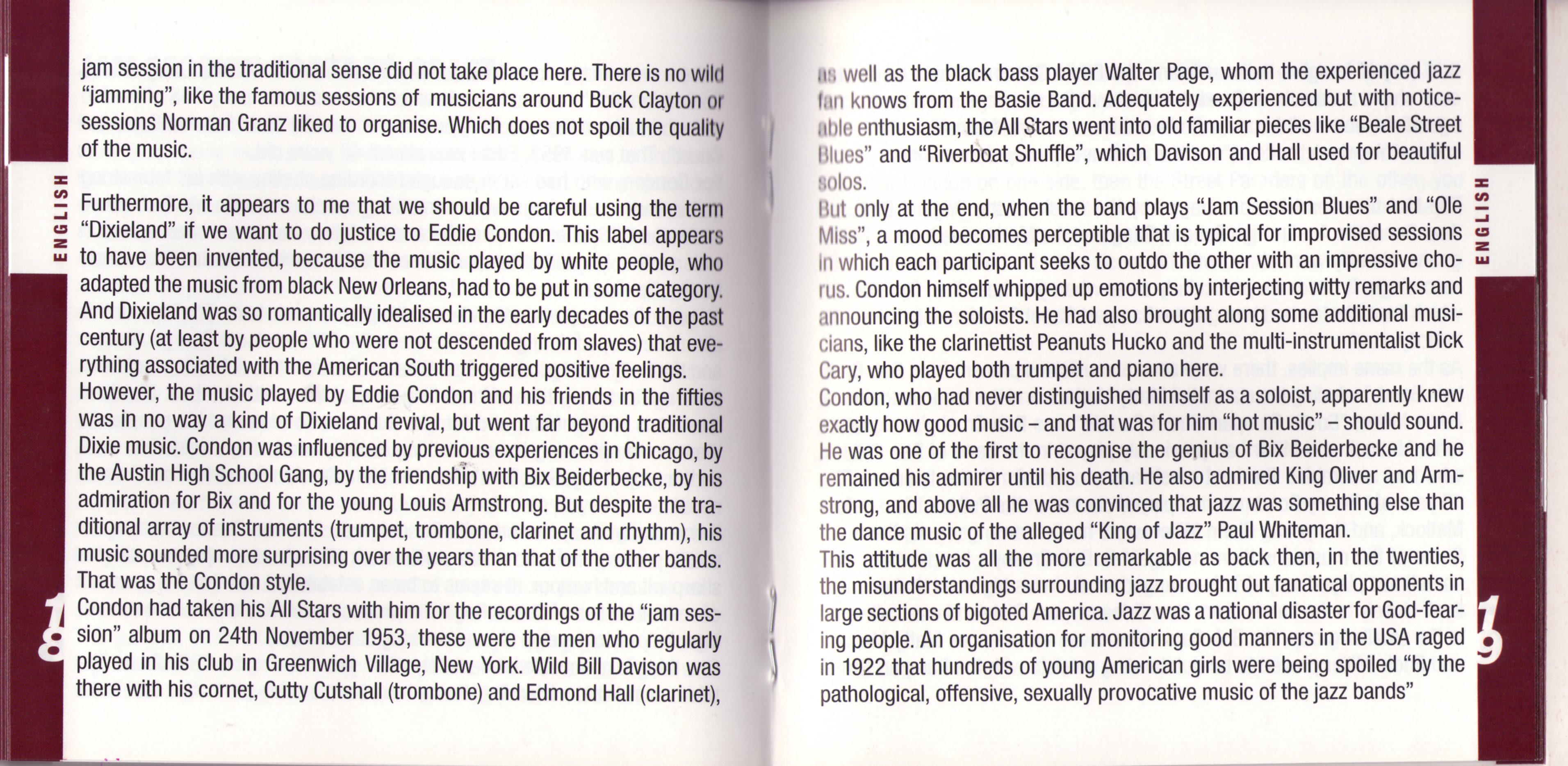 ENGLISH

jam session in the traditional sense did not take place here. There is no wild "jamming", like the famous sessions of musicians around Buck Clayton or sessions Norman Granz liked to organise. Which does not spoil the quality of the music.

Furthermore, it appears to me that we should be careful using the term "Dixieland" if we want to do justice to Eddie Condon. This label appears to have been invented, because the music played by white people, who adapted the music from black New Orleans, had to be put in some category. And Dixieland was so romantically idealised in the early decades of the past century (at least by people who were not descended from slaves) that everything associated with the American South triggered positive feelings.
However, the music played by Eddie Condon and his friends in the fifties was in no way a kind of Dixieland revival, but went far beyond traditional Dixie music. Condon was influenced by previous experiences in Chicago, by the Austin High School Gang, by the friendship with Bix Beiderbecke, by his admiration for Bix and for the young Louis Armstrong. But despite the traditional array of instruments (trumpet, trombone, clarinet and rhythm), his music sounded more surprising over the years than that of the other bands. That was the Condon style.
Condon had taken his All Stars with him for the recordings of the "jam session" album on 24th November 1953, these were the men who regularly played in his club in Greenwich Village, New York. Wild Bill Davison was there with his cornet, Cutty Cutshall (trombone) and Edmond Hall (clarinet),

18

as well as the black bass player Walter Page, whom the experienced jazz fan knows from the Basie Band. Adequately experienced but with noticeable enthusiasm, the All Stars went into old familiar pieces like "Beale Street Blues" and "Riverboat Shuffle", which Davison and Hall used for beautiful solos.
But only at the end, when the band plays "Jam Session Blues" and "Ole Miss", a mood becomes perceptible that is typical for improvised sessions in which each participant seeks to outdo the other with an impressive chorus. Condon himself whipped up emotions by interjecting witty remarks and announcing the soloists. He had also brought along some additional musicians, like the clarinettist Peanuts Hucko and the multi-instrumentalist Dick Cary, who played both trumpet and piano here.
Condon, who had never distinguished himself as a soloist, apparently knew exactly how good music – and that was for him "hot music" – should sound. He was one of the first to recognise the genius of Bix Beiderbecke and he remained his admirer until his death. He also admired King Oliver and Armstrong, and above all he was convinced that jazz was something else than the dance music of the alleged "King of Jazz" Paul Whiteman.
This attitude was all the more remarkable as back then, in the twenties, the misunderstandings surrounding jazz brought out fanatical opponents in large sections of bigoted America. Jazz was a national disaster for God-fearing people. An organisation for monitoring good manners in the USA raged in 1922 that hundreds of young American girls were being spoiled "by the pathological, offensive, sexually provocative music of the jazz bands"

ENGLISH

19